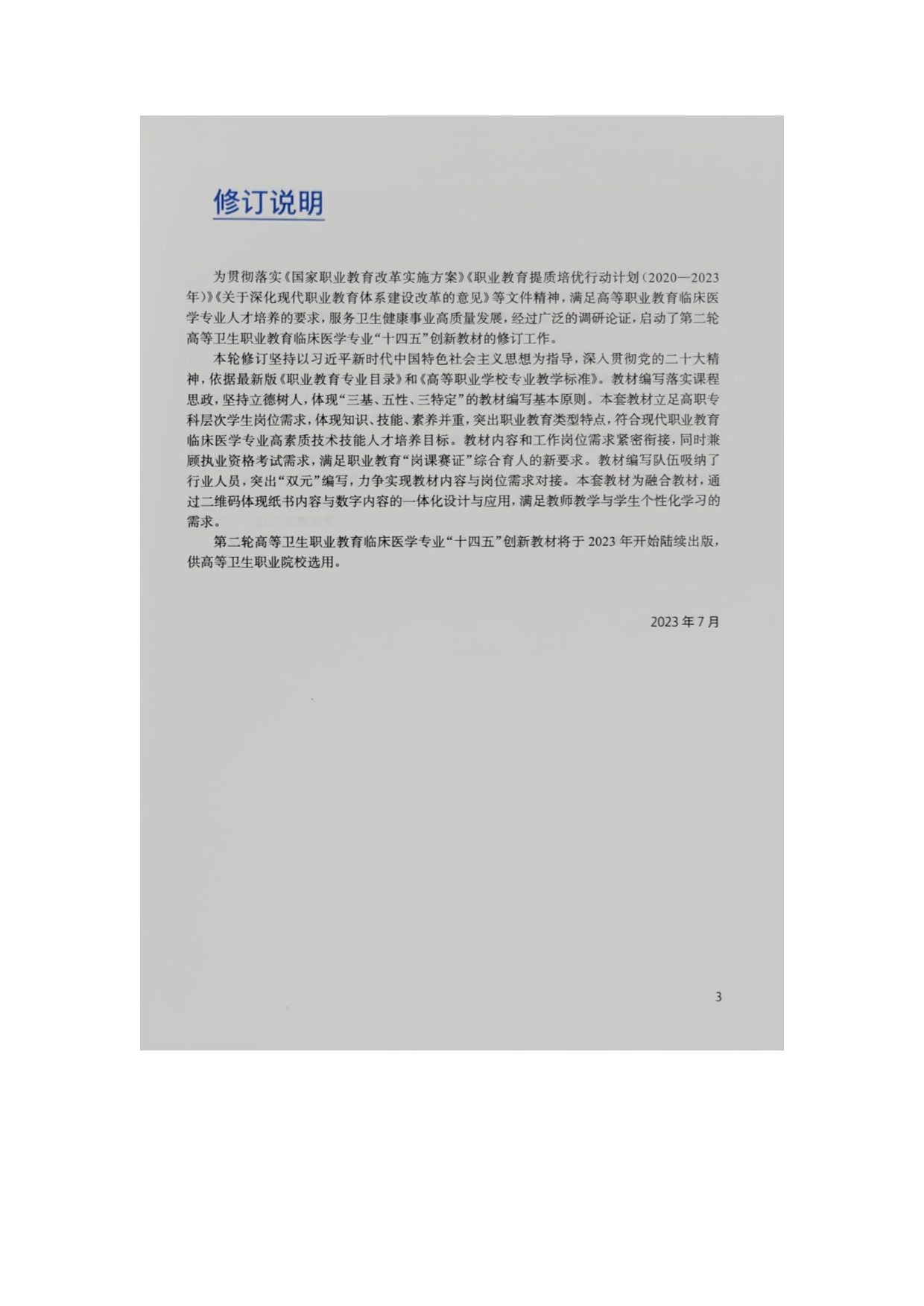 修订说明

为贯彻落实《国家职业教育改革实施方案》《职业教育提质培优行动计划（2020—2023年）》《关于深化现代职业教育体系建设改革的意见》等文件精神，满足高等职业教育临床医学专业人才培养的要求，服务卫生健康事业高质量发展，经过广泛的调研论证，启动了第二轮高等卫生职业教育临床医学专业“十四五”创新教材的修订工作。

本轮修订坚持以习近平新时代中国特色社会主义思想为指导，深入贯彻党的二十大精神，依据最新版《职业教育专业目录》和《高等职业学校专业教学标准》。教材编写落实课程思政，坚持立德树人，体现“三基、五性、三特定”的教材编写基本原则。本套教材立足高职专科层次学生岗位需求，体现知识、技能、素养并重，突出职业教育类型特点，符合现代职业教育临床医学专业高素质技术技能人才培养目标。教材内容和工作岗位需求紧密衔接，同时兼顾执业资格考试需求，满足职业教育“岗课赛证”综合育人的新要求。教材编写队伍吸纳了行业人员，突出“双元”编写，力争实现教材内容与岗位需求对接。本套教材为融合教材，通过二维码体现纸书内容与数字内容的一体化设计与应用，满足教师教学与学生个性化学习的需求。

第二轮高等卫生职业教育临床医学专业“十四五”创新教材将于2023年开始陆续出版，供高等卫生职业院校选用。

2023年7月

3